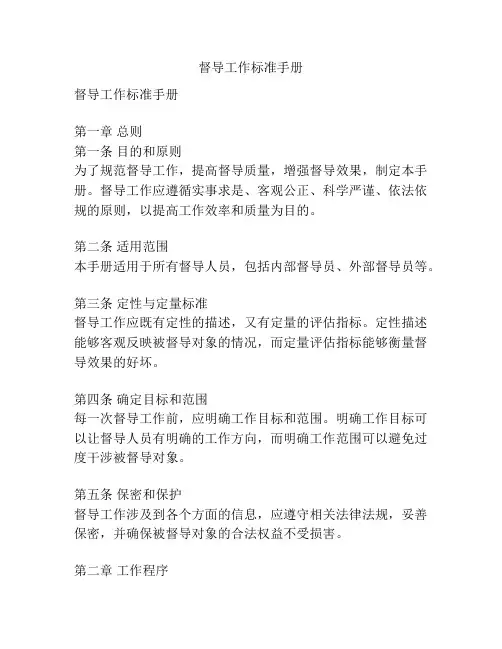 督导工作标准手册

督导工作标准手册

第一章 总则
第一条 目的和原则
为了规范督导工作，提高督导质量，增强督导效果，制定本手册。督导工作应遵循实事求是、客观公正、科学严谨、依法依规的原则，以提高工作效率和质量为目的。

第二条 适用范围
本手册适用于所有督导人员，包括内部督导员、外部督导员等。

第三条 定性与定量标准
督导工作应既有定性的描述，又有定量的评估指标。定性描述能够客观反映被督导对象的情况，而定量评估指标能够衡量督导效果的好坏。

第四条 确定目标和范围
每一次督导工作前，应明确工作目标和范围。明确工作目标可以让督导人员有明确的工作方向，而明确工作范围可以避免过度干涉被督导对象。

第五条 保密和保护
督导工作涉及到各个方面的信息，应遵守相关法律法规，妥善保密，并确保被督导对象的合法权益不受损害。

第二章 工作程序